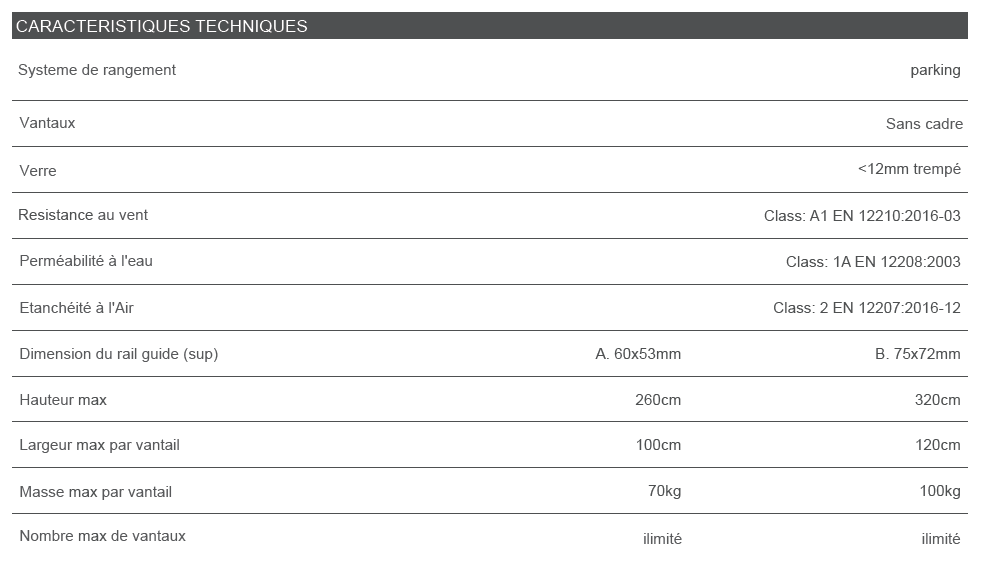 CARACTERISTIQUES TECHNIQUES

| Systeme de rangement | | parking |
|---|---|---|
| Vantaux | | Sans cadre |
| Verre | | <12mm trempé |
| Resistance au vent | | Class: A1 EN 12210:2016-03 |
| Perméabilité à l'eau | | Class: 1A EN 12208:2003 |
| Etanchéité à l'Air | | Class: 2 EN 12207:2016-12 |
| Dimension du rail guide (sup) | A. 60x53mm | B. 75x72mm |
| Hauteur max | 260cm | 320cm |
| Largeur max par vantail | 100cm | 120cm |
| Masse max par vantail | 70kg | 100kg |
| Nombre max de vantaux | ilimité | ilimité |